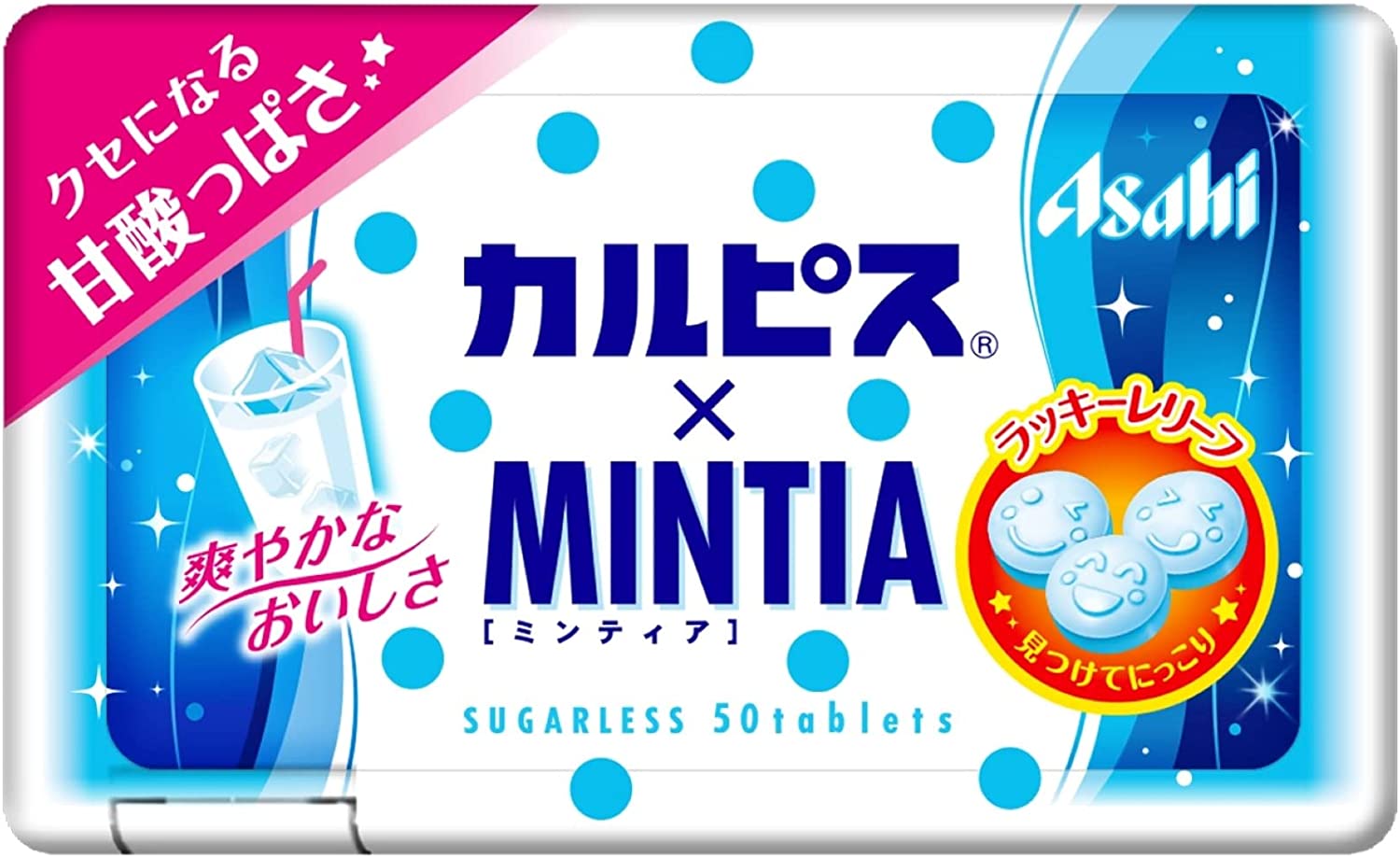 クセになる
甘酸っぱさ

Asahi

カルピス®
×
MINTIA
[ミンティア]

爽やかな
おいしさ

ラッキーレリーフ
見つけてにっこり

SUGARLESS 50tablets